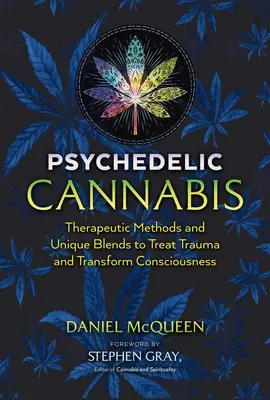 PSYCHEDELIC
CANNABIS

Therapeutic Methods and Unique Blends to Treat Trauma and Transform Consciousness

DANIEL McQUEEN

FOREWORD BY
STEPHEN GRAY,
Editor of Cannabis and Spirituality